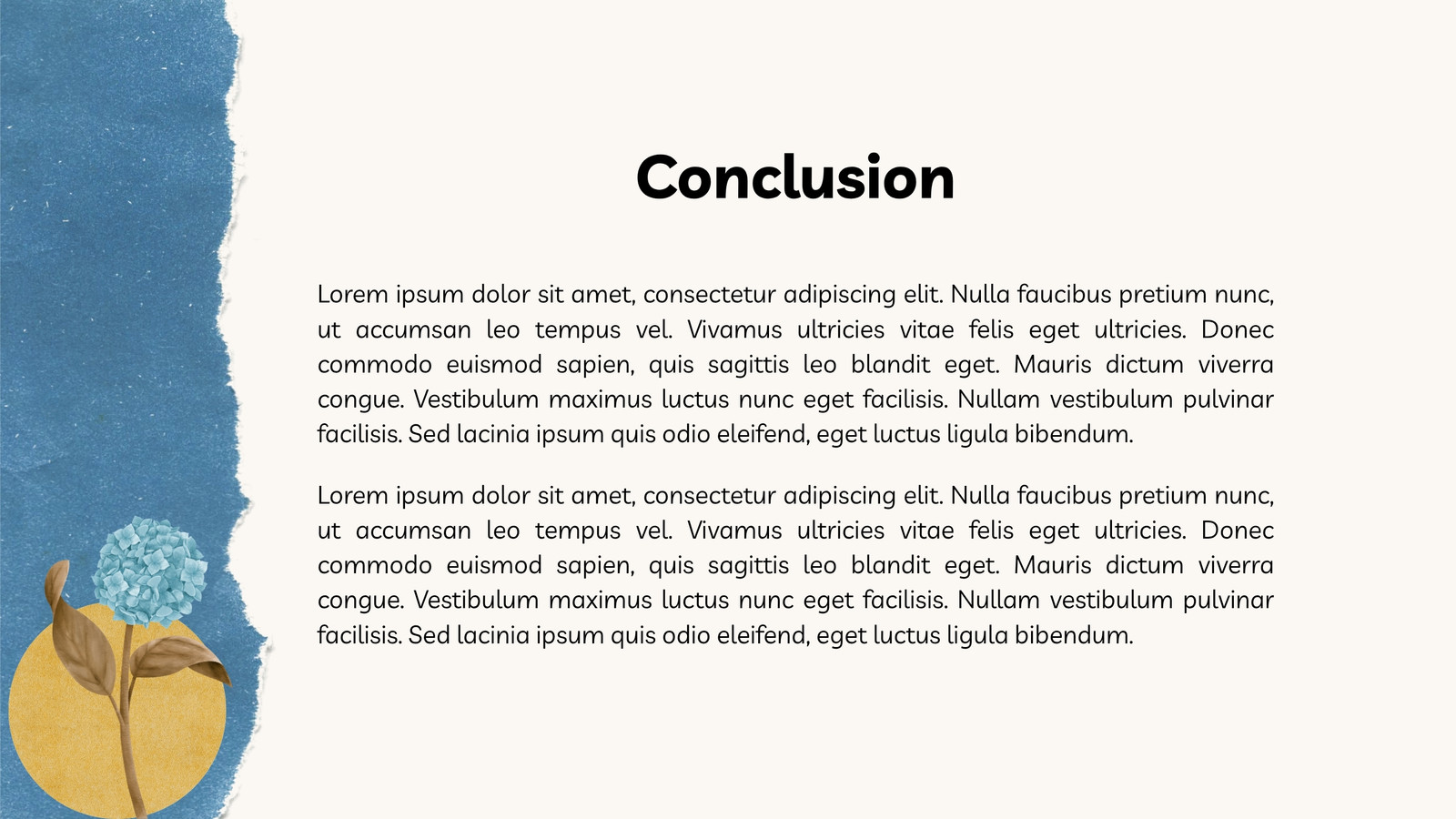 Conclusion

Lorem ipsum dolor sit amet, consectetur adipiscing elit. Nulla faucibus pretium nunc, ut accumsan leo tempus vel. Vivamus ultricies vitae felis eget ultricies. Donec commodo euismod sapien, quis sagittis leo blandit eget. Mauris dictum viverra congue. Vestibulum maximus luctus nunc eget facilisis. Nullam vestibulum pulvinar facilisis. Sed lacinia ipsum quis odio eleifend, eget luctus ligula bibendum.

Lorem ipsum dolor sit amet, consectetur adipiscing elit. Nulla faucibus pretium nunc, ut accumsan leo tempus vel. Vivamus ultricies vitae felis eget ultricies. Donec commodo euismod sapien, quis sagittis leo blandit eget. Mauris dictum viverra congue. Vestibulum maximus luctus nunc eget facilisis. Nullam vestibulum pulvinar facilisis. Sed lacinia ipsum quis odio eleifend, eget luctus ligula bibendum.